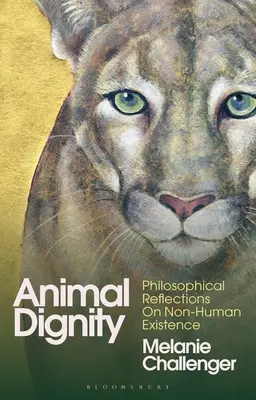 Animal Dignity

Philosophical Reflections On Non-Human Existence

Melanie Challenger

BLOOMSBURY